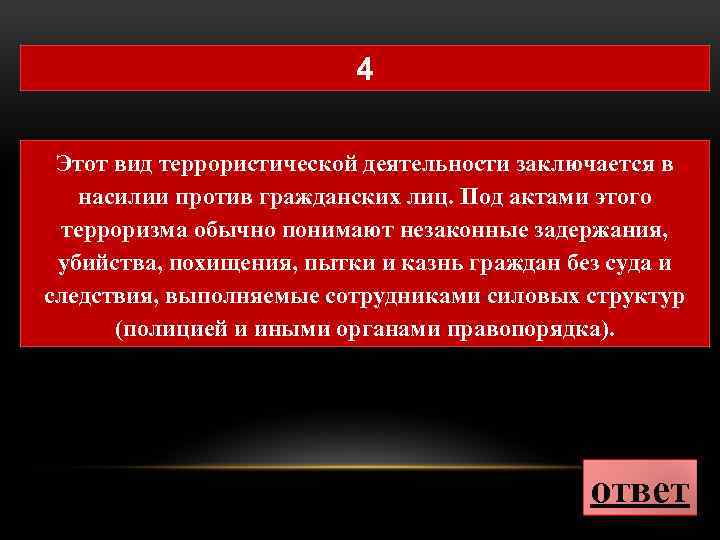 4

Этот вид террористической деятельности заключается в насилии против гражданских лиц. Под актами этого терроризма обычно понимают незаконные задержания, убийства, похищения, пытки и казнь граждан без суда и следствия, выполняемые сотрудниками силовых структур (полицией и иными органами правопорядка).

ответ